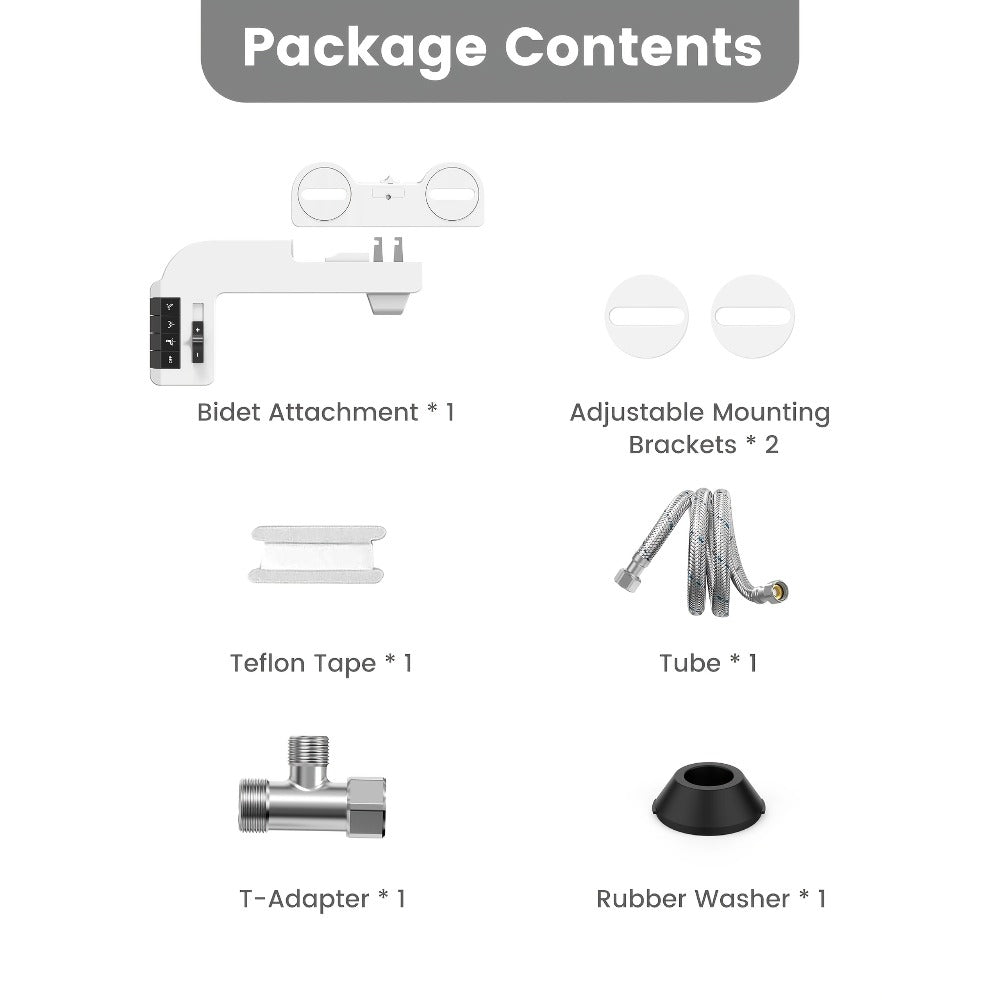 Package Contents

Bidet Attachment * 1

Adjustable Mounting Brackets * 2

Teflon Tape * 1

Tube * 1

T-Adapter * 1

Rubber Washer * 1